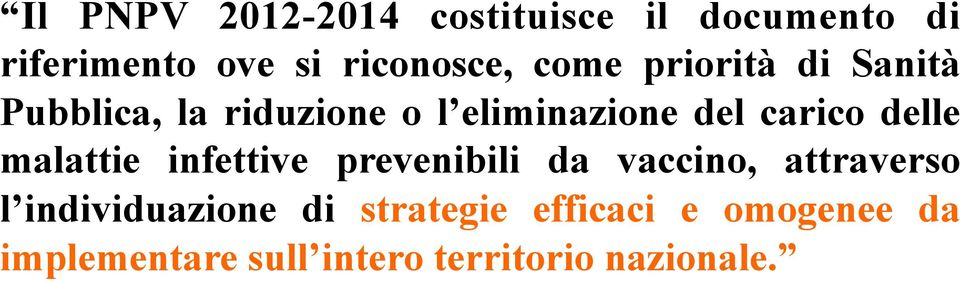 “Il PNPV 2012-2014 costituisce il documento di riferimento ove si riconosce, come priorità di Sanità Pubblica, la riduzione o l’eliminazione del carico delle malattie infettive prevenibili da vaccino, attraverso l’individuazione di strategie efficaci e omogenee da implementare sull’intero territorio nazionale.”